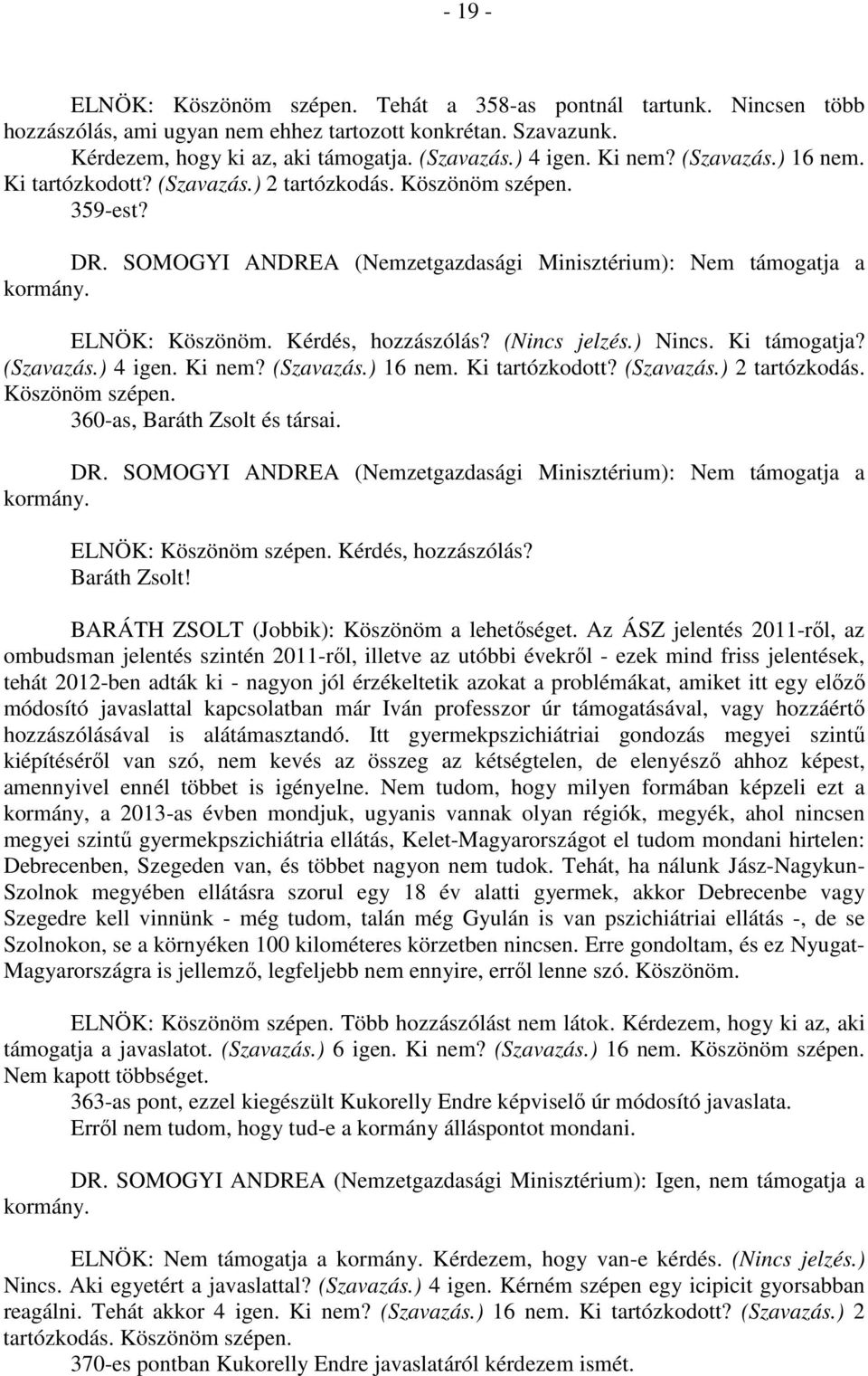 - 19 -

ELNÖK: Köszönöm szépen. Tehát a 358-as pontnál tartunk. Nincsen több hozzászólás, ami ugyan nem ehhez tartozott konkrétan. Szavazunk.
Kérdezem, hogy ki az, aki támogatja. (Szavazás.) 4 igen. Ki nem? (Szavazás.) 16 nem. Ki tartózkodott? (Szavazás.) 2 tartózkodás. Köszönöm szépen.
359-est?

DR. SOMOGYI ANDREA (Nemzetgazdasági Minisztérium): Nem támogatja a kormány.

ELNÖK: Köszönöm. Kérdés, hozzászólás? (Nincs jelzés.) Nincs. Ki támogatja? (Szavazás.) 4 igen. Ki nem? (Szavazás.) 16 nem. Ki tartózkodott? (Szavazás.) 2 tartózkodás. Köszönöm szépen.
360-as, Baráth Zsolt és társai.

DR. SOMOGYI ANDREA (Nemzetgazdasági Minisztérium): Nem támogatja a kormány.

ELNÖK: Köszönöm szépen. Kérdés, hozzászólás? Baráth Zsolt!

BARÁTH ZSOLT (Jobbik): Köszönöm a lehetőséget. Az ÁSZ jelentés 2011-ről, az ombudsman jelentés szintén 2011-ről, illetve az utóbbi évekről - ezek mind friss jelentések, tehát 2012-ben adták ki - nagyon jól érzékeltetik azokat a problémákat, amiket itt egy előző módosító javaslattal kapcsolatban már Iván professzor úr támogatásával, vagy hozzáértő hozzászólásával is alátámasztandó. Itt gyermekpszichiátriai gondozás megyei szintű kiépítéséről van szó, nem kevés az összeg az kétségtelen, de elenyésző ahhoz képest, amennyivel ennél többet is igényelne. Nem tudom, hogy milyen formában képzeli ezt a kormány, a 2013-as évben mondjuk, ugyanis vannak olyan régiók, megyék, ahol nincsen megyei szintű gyermekpszichiátria ellátás, Kelet-Magyarországot el tudom mondani hirtelen: Debrecenben, Szegeden van, és többet nagyon nem tudok. Tehát, ha nálunk Jász-Nagykun-Szolnok megyében ellátásra szorul egy 18 év alatti gyermek, akkor Debrecenbe vagy Szegedre kell vinnünk - még tudom, talán még Gyulán is van pszichiátriai ellátás -, de se Szolnokon, se a környéken 100 kilométeres körzetben nincsen. Erre gondoltam, és ez Nyugat-Magyarországra is jellemző, legfeljebb nem ennyire, erről lenne szó. Köszönöm.

ELNÖK: Köszönöm szépen. Több hozzászólást nem látok. Kérdezem, hogy ki az, aki támogatja a javaslatot. (Szavazás.) 6 igen. Ki nem? (Szavazás.) 16 nem. Köszönöm szépen. Nem kapott többséget.
363-as pont, ezzel kiegészült Kukorelly Endre képviselő úr módosító javaslata.
Erről nem tudom, hogy tud-e a kormány álláspontot mondani.

DR. SOMOGYI ANDREA (Nemzetgazdasági Minisztérium): Igen, nem támogatja a kormány.

ELNÖK: Nem támogatja a kormány. Kérdezem, hogy van-e kérdés. (Nincs jelzés.) Nincs. Aki egyetért a javaslattal? (Szavazás.) 4 igen. Kérném szépen egy icipicit gyorsabban reagálni. Tehát akkor 4 igen. Ki nem? (Szavazás.) 16 nem. Ki tartózkodott? (Szavazás.) 2 tartózkodás. Köszönöm szépen.
370-es pontban Kukorelly Endre javaslatáról kérdezem ismét.